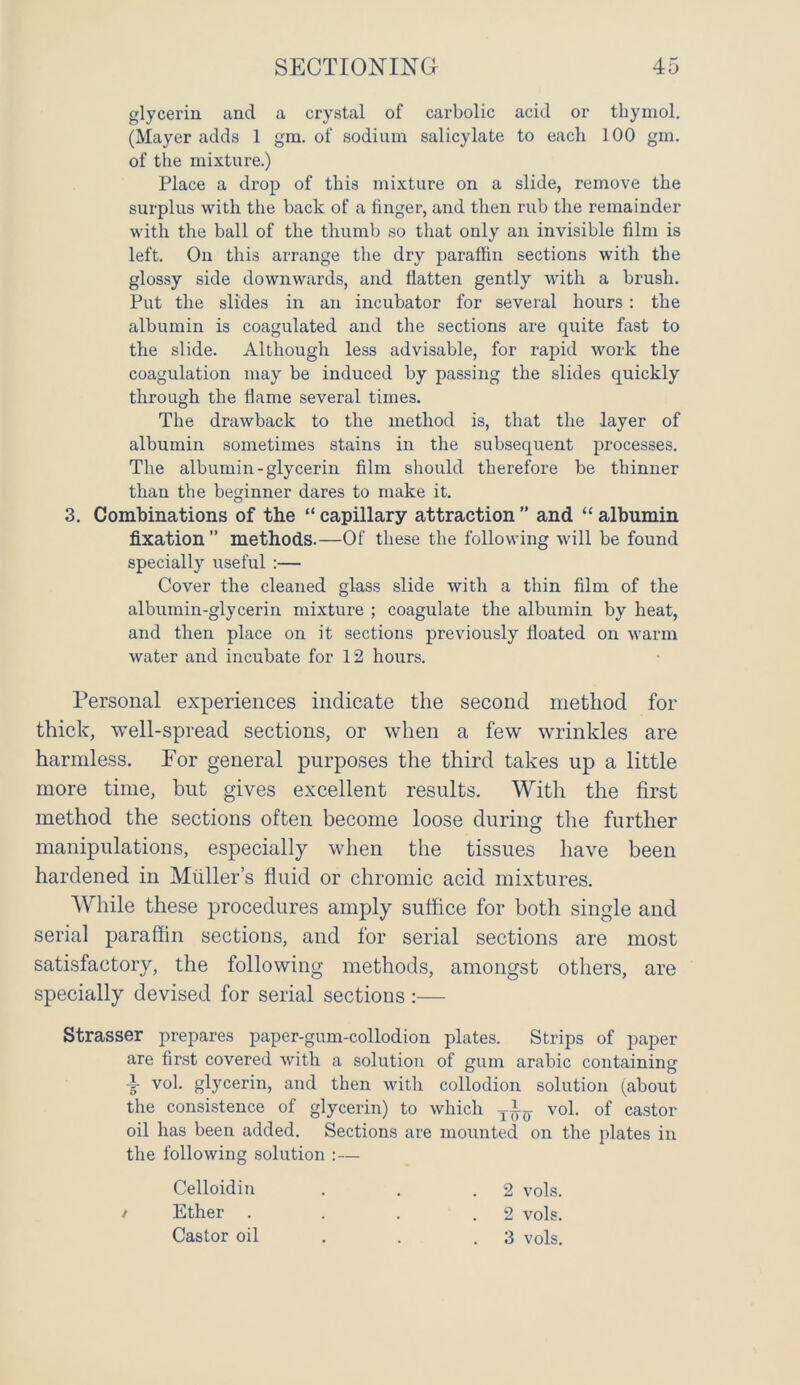 SECTIONING 45

glycerin and a crystal of carbolic acid or thymol. (Mayer adds 1 gm. of sodium salicylate to each 100 gm. of the mixture.)

Place a drop of this mixture on a slide, remove the surplus with the back of a finger, and then rub the remainder with the ball of the thumb so that only an invisible film is left. On this arrange the dry paraffin sections with the glossy side downwards, and flatten gently with a brush. Put the slides in an incubator for several hours : the albumin is coagulated and the sections are quite fast to the slide. Although less advisable, for rapid work the coagulation may be induced by passing the slides quickly through the flame several times.

The drawback to the method is, that the layer of albumin sometimes stains in the subsequent processes. The albumin-glycerin film should therefore be thinner than the beginner dares to make it.

3. Combinations of the “capillary attraction” and “albumin fixation” methods.—Of these the following will be found specially useful :—

Cover the cleaned glass slide with a thin film of the albumin-glycerin mixture ; coagulate the albumin by heat, and then place on it sections previously floated on warm water and incubate for 12 hours.

Personal experiences indicate the second method for thick, well-spread sections, or when a few wrinkles are harmless. For general purposes the third takes up a little more time, but gives excellent results. With the first method the sections often become loose during the further manipulations, especially when the tissues have been hardened in Müller’s fluid or chromic acid mixtures.

While these procedures amply suffice for both single and serial paraffin sections, and for serial sections are most satisfactory, the following methods, amongst others, are specially devised for serial sections :—

Strasser prepares paper-gum-collodion plates. Strips of paper are first covered with a solution of gum arabic containing $\frac{1}{5}$ vol. glycerin, and then with collodion solution (about the consistence of glycerin) to which $\frac{1}{100}$ vol. of castor oil has been added. Sections are mounted on the plates in the following solution :—

Celloidin . . . 2 vols.
Ether . . . . 2 vols.
Castor oil . . . 3 vols.